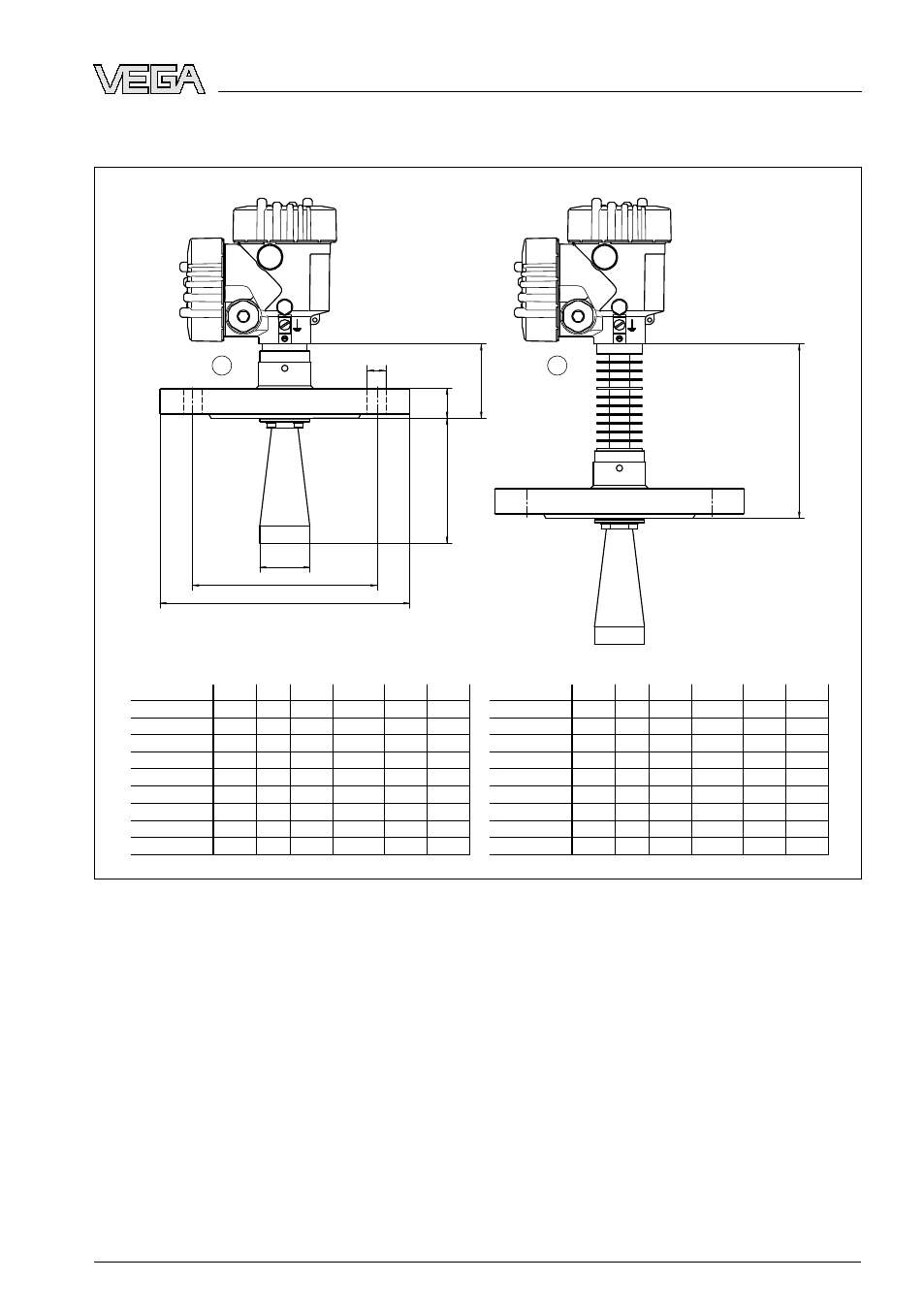 VEGA